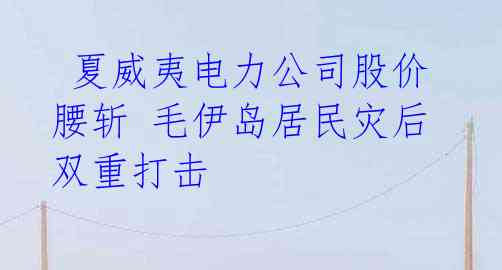 夏威夷电力公司股价腰斩 毛伊岛居民灾后双重打击